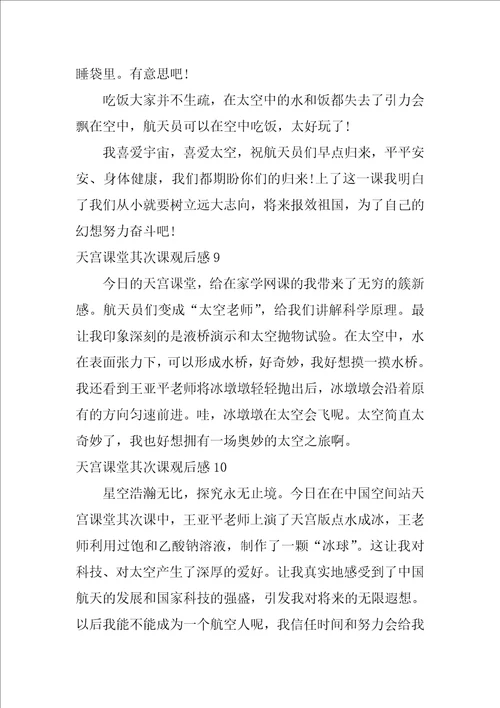 睡袋里。有意思吧！

吃饭大家并不生疏，在太空中的水和饭都失去了引力会飘在空中，航天员可以在空中吃饭，太好玩了！

我喜爱宇宙，喜爱太空，祝航天员们早点归来，平平安安、身体健康，我们都期盼你们的归来！上了这一课我明白了我们从小就要树立远大志向，将来报效祖国，为了自己的幻想努力奋斗吧！

天宫课堂其次课观后感 9

今日的天宫课堂，给在家学网课的我带来了无穷的簇新感。航天员们变成“太空老师”，给我们讲解科学原理。最让我印象深刻的是液桥演示和太空抛物试验。在太空中，水在表面张力下，可以形成水桥，好奇妙，我好想摸一摸水桥。我还看到王亚平老师将冰墩墩轻轻抛出后，冰墩墩会沿着原有的方向匀速前进。哇，冰墩墩在太空会飞呢。太空简直太奇妙了，我也好想拥有一场奥妙的太空之旅啊。

天宫课堂其次课观后感 10

星空浩瀚无比，探究永无止境。今日在在中国空间站天宫课堂其次课中，王亚平老师上演了天宫版点水成冰，王老师利用过饱和乙酸钠溶液，制作了一颗“冰球”。这让我对科技、对太空产生了深厚的爱好。让我真实地感受到了中国航天的发展和国家科技的强盛，引发我对将来的无限遐想。以后我能不能成为一个航空人呢，我信任时间和努力会给我